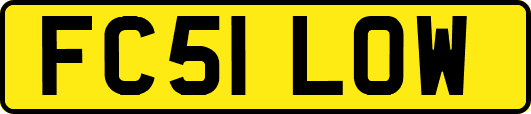 FC51 LOW